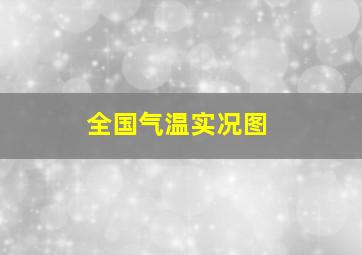 全国气温实况图